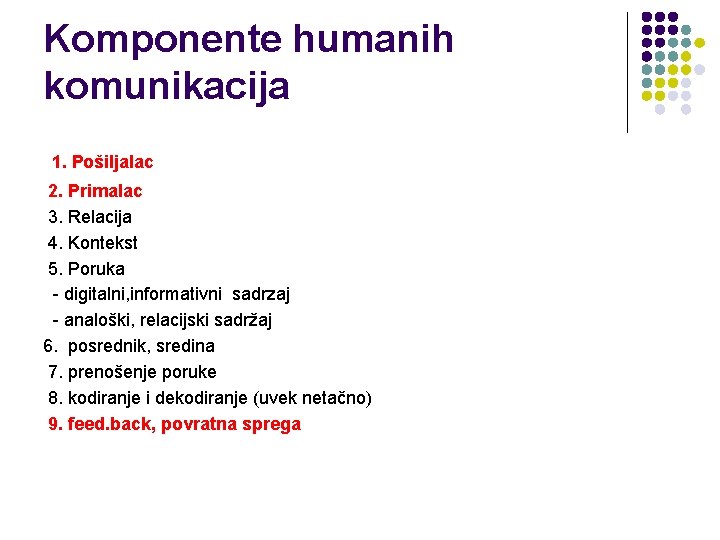 Komponente humanih komunikacija

1. Pošiljalac
2. Primalac
3. Relacija
4. Kontekst
5. Poruka
- digitalni,informativni sadrzaj
- analoški, relacijski sadržaj
6. posrednik, sredina
7. prenošenje poruke
8. kodiranje i dekodiranje (uvek netačno)
9. feed.back, povratna sprega